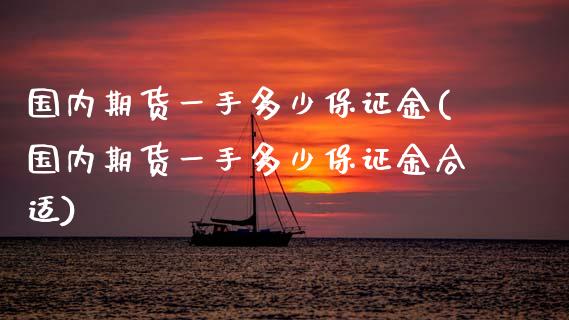 国内期货一手多少保证金(国内期货一手多少保证金合适)